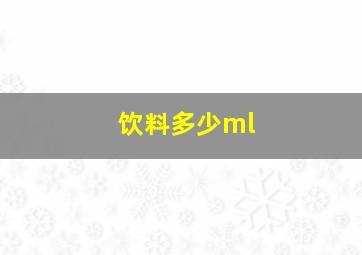 饮料多少ml